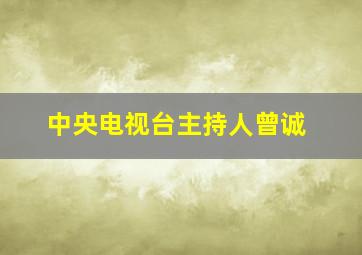 中央电视台主持人曾诚